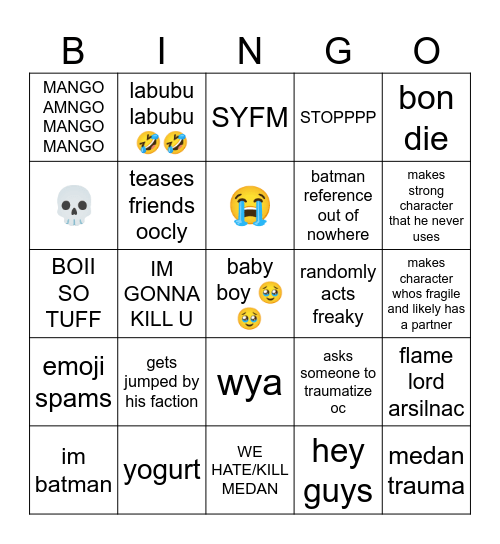 | B | I | N | G | O |
|---|---|---|---|---|
| MANGO AMNGO MANGO MANGO | labubu labubu 🤣🤣 | SYFM | STOPPPP | bon die |
| 💀 | teases friends oocly | 😭 | batman reference out of nowhere | makes strong character that he never uses |
| BOII SO TUFF | IM GONNA KILL U | baby boy 🥹🥹 | randomly acts freaky | makes character whos fragile and likely has a partner |
| emoji spams | gets jumped by his faction | wya | asks someone to traumatize oc | flame lord arsilnac |
| im batman | yogurt | WE HATE/KILL MEDAN | hey guys | medan trauma |